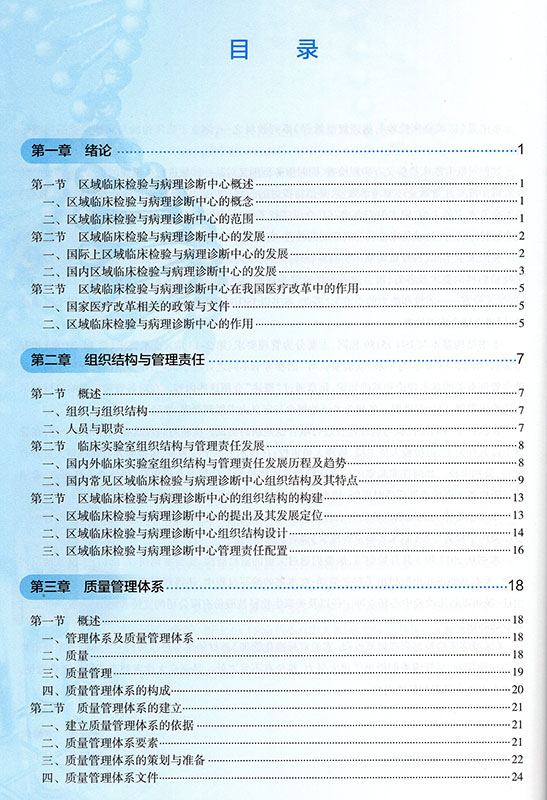 目　录

第一章　绪论 ……1

第一节　区域临床检验与病理诊断中心概述 ……1
一、区域临床检验与病理诊断中心的概念 ……1
二、区域临床检验与病理诊断中心的范围 ……1
第二节　区域临床检验与病理诊断中心的发展 ……2
一、国际上区域临床检验与病理诊断中心的发展 ……2
二、国内区域临床检验与病理诊断中心的发展 ……3
第三节　区域临床检验与病理诊断中心在我国医疗改革中的作用 ……5
一、国家医疗改革相关的政策与文件 ……5
二、区域临床检验与病理诊断中心的作用 ……5

第二章　组织结构与管理责任 ……7

第一节　概述 ……7
一、组织与组织结构 ……7
二、人员与职责 ……7
第二节　临床实验室组织结构与管理责任发展 ……8
一、国内外临床实验室组织结构与管理责任发展历程及趋势 ……8
二、国内常见区域临床检验与病理诊断中心组织结构及其特点 ……9
第三节　区域临床检验与病理诊断中心的组织结构的构建 ……13
一、区域临床检验与病理诊断中心的提出及其发展定位 ……13
二、区域临床检验与病理诊断中心组织结构设计 ……14
三、区域临床检验与病理诊断中心管理责任配置 ……16

第三章　质量管理体系 ……18

第一节　概述 ……18
一、管理体系及质量管理体系 ……18
二、质量 ……18
三、质量管理 ……19
四、质量管理体系的构成 ……20
第二节　质量管理体系的建立 ……21
一、建立质量管理体系的依据 ……21
二、质量管理体系要素 ……21
三、质量管理体系的策划与准备 ……22
四、质量管理体系文件 ……24